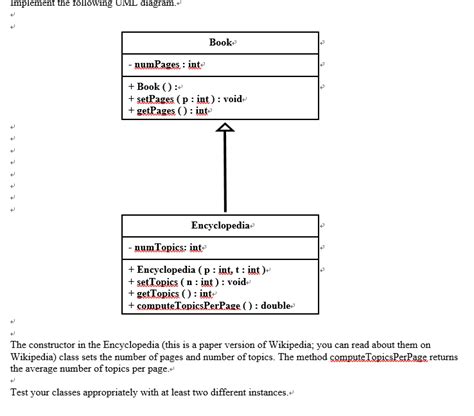 Implement the following UML diagram.

Book

- numPages : int

+ Book ( ) :
+ setPages ( p : int ) : void
+ getPages ( ) : int

Encyclopedia

- numTopics: int

+ Encyclopedia ( p : int, t : int )
+ setTopics ( n : int ) : void
+ getTopics ( ) : int
+ computeTopicsPerPage ( ) : double

The constructor in the Encyclopedia (this is a paper version of Wikipedia; you can read about them on Wikipedia) class sets the number of pages and number of topics. The method computeTopicsPerPage returns the average number of topics per page.

Test your classes appropriately with at least two different instances.